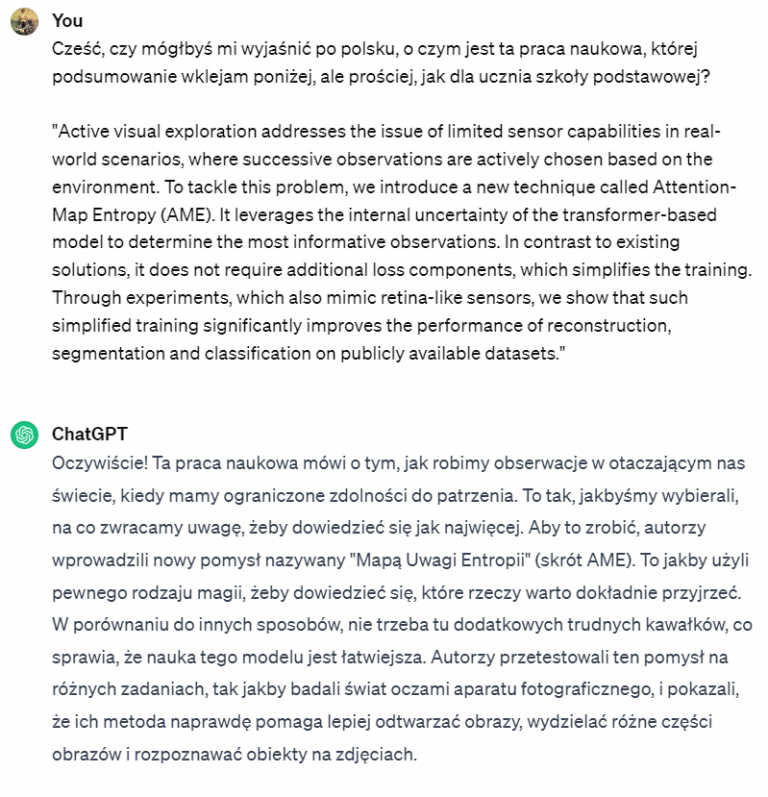 You

Cześć, czy mógłbyś mi wyjaśnić po polsku, o czym jest ta praca naukowa, której podsumowanie wklejam poniżej, ale prościej, jak dla ucznia szkoły podstawowej?

"Active visual exploration addresses the issue of limited sensor capabilities in real-world scenarios, where successive observations are actively chosen based on the environment. To tackle this problem, we introduce a new technique called Attention-Map Entropy (AME). It leverages the internal uncertainty of the transformer-based model to determine the most informative observations. In contrast to existing solutions, it does not require additional loss components, which simplifies the training. Through experiments, which also mimic retina-like sensors, we show that such simplified training significantly improves the performance of reconstruction, segmentation and classification on publicly available datasets."

ChatGPT

Oczywiście! Ta praca naukowa mówi o tym, jak robimy obserwacje w otaczającym nas świecie, kiedy mamy ograniczone zdolności do patrzenia. To tak, jakbyśmy wybierali, na co zwracamy uwagę, żeby dowiedzieć się jak najwięcej. Aby to zrobić, autorzy wprowadzili nowy pomysł nazywany "Mapą Uwagi Entropii" (skrót AME). To jakby użyli pewnego rodzaju magii, żeby dowiedzieć się, które rzeczy warto dokładnie przyjrzeć. W porównaniu do innych sposobów, nie trzeba tu dodatkowych trudnych kawałków, co sprawia, że nauka tego modelu jest łatwiejsza. Autorzy przetestowali ten pomysł na różnych zadaniach, tak jakby badali świat oczami aparatu fotograficznego, i pokazali, że ich metoda naprawdę pomaga lepiej odtwarzać obrazy, wydzielać różne części obrazów i rozpoznawać obiekty na zdjęciach.